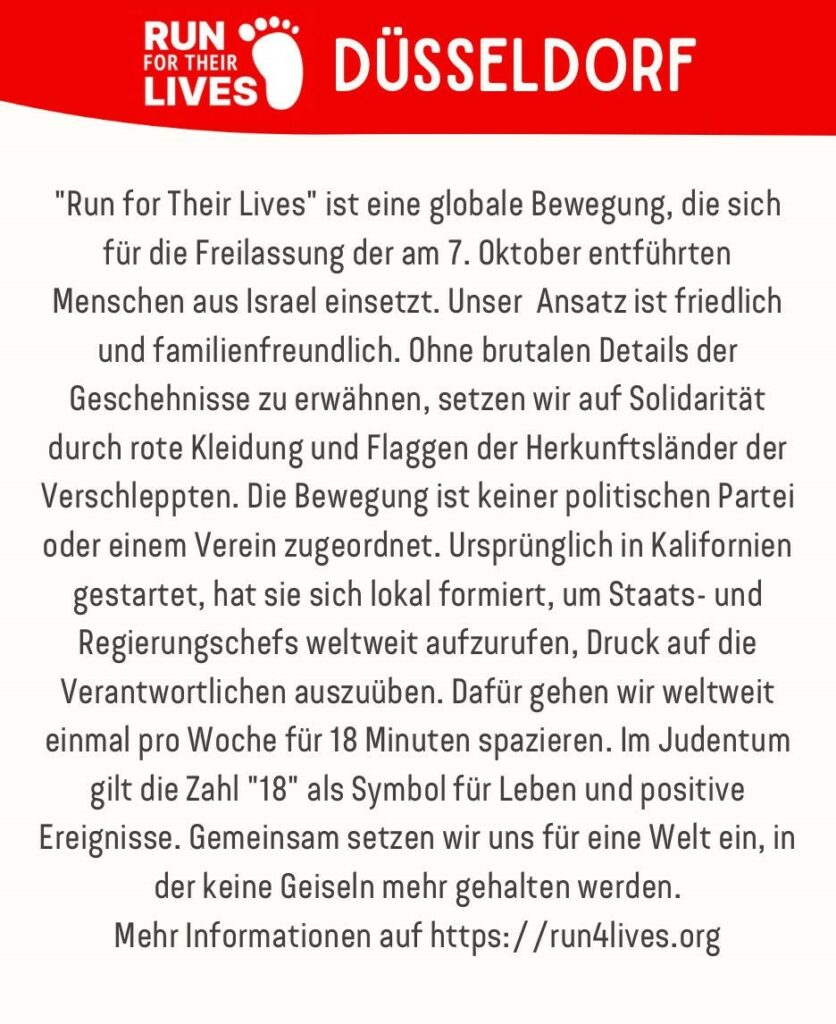 RUN FOR THEIR LIVES DÜSSELDORF

"Run for Their Lives" ist eine globale Bewegung, die sich für die Freilassung der am 7. Oktober entführten Menschen aus Israel einsetzt. Unser Ansatz ist friedlich und familienfreundlich. Ohne brutalen Details der Geschehnisse zu erwähnen, setzen wir auf Solidarität durch rote Kleidung und Flaggen der Herkunftsländer der Verschleppten. Die Bewegung ist keiner politischen Partei oder einem Verein zugeordnet. Ursprünglich in Kalifornien gestartet, hat sie sich lokal formiert, um Staats- und Regierungschefs weltweit aufzurufen, Druck auf die Verantwortlichen auszuüben. Dafür gehen wir weltweit einmal pro Woche für 18 Minuten spazieren. Im Judentum gilt die Zahl "18" als Symbol für Leben und positive Ereignisse. Gemeinsam setzen wir uns für eine Welt ein, in der keine Geiseln mehr gehalten werden.
Mehr Informationen auf https://run4lives.org